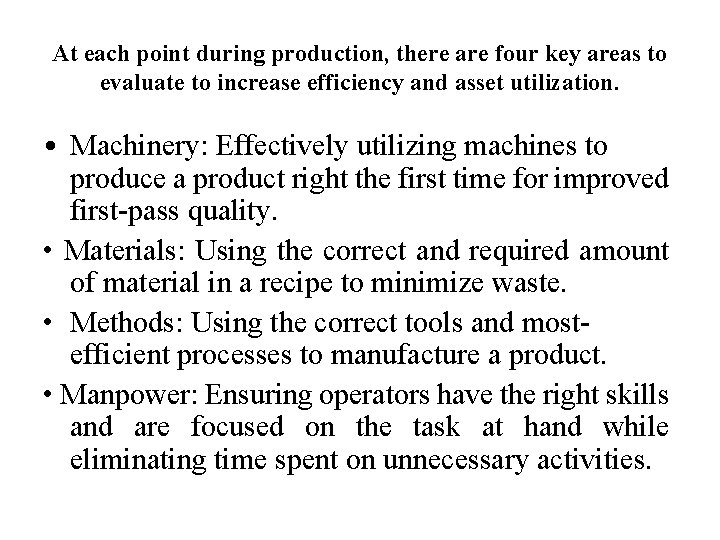 At each point during production, there are four key areas to evaluate to increase efficiency and asset utilization.

• Machinery: Effectively utilizing machines to produce a product right the first time for improved first-pass quality.

• Materials: Using the correct and required amount of material in a recipe to minimize waste.

• Methods: Using the correct tools and most-efficient processes to manufacture a product.

• Manpower: Ensuring operators have the right skills and are focused on the task at hand while eliminating time spent on unnecessary activities.